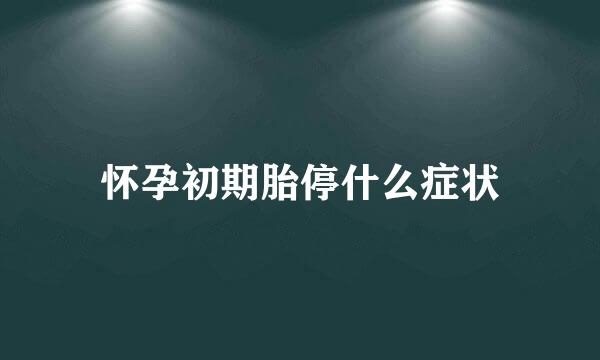 怀孕初期胎停什么症状